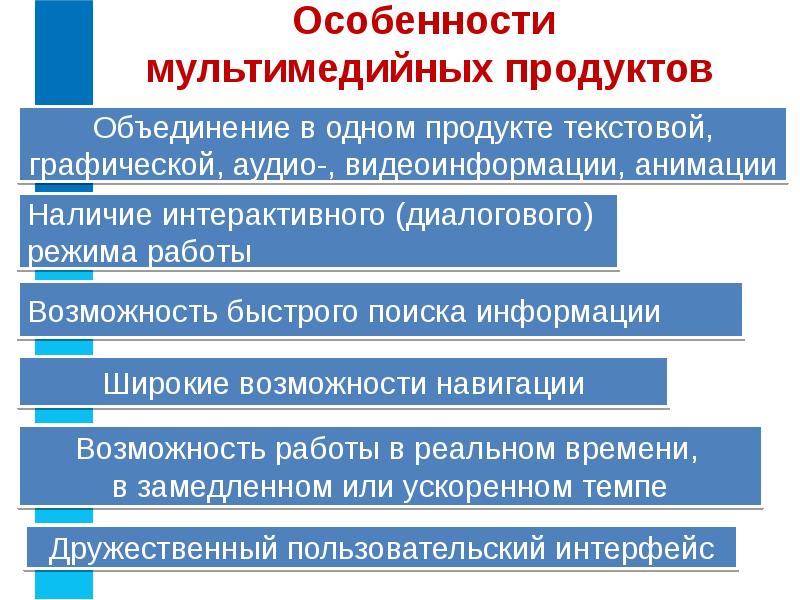 Особенности мультимедийных продуктов

Объединение в одном продукте текстовой, графической, аудио-, видеоинформации, анимации

Наличие интерактивного (диалогового) режима работы

Возможность быстрого поиска информации

Широкие возможности навигации

Возможность работы в реальном времени, в замедленном или ускоренном темпе

Дружественный пользовательский интерфейс